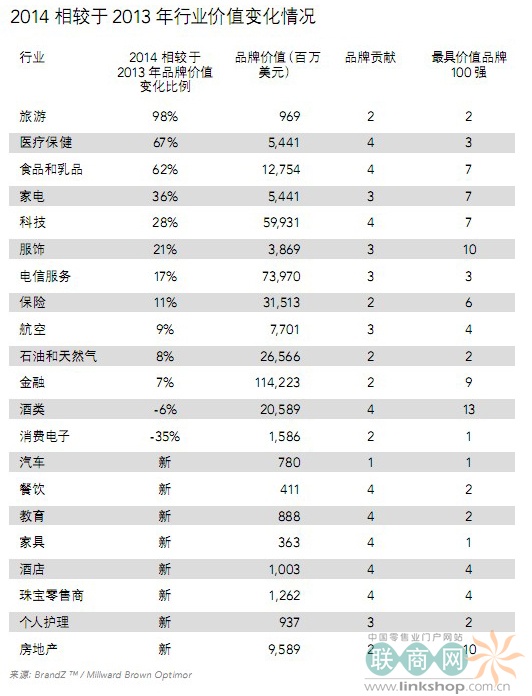 2014 相较于 2013 年行业价值变化情况

| 行业 | 2014 相较于 2013 年品牌价值变化比例 | 品牌价值（百万美元） | 品牌贡献 | 最具价值品牌 100 强 |
|---|---|---|---|---|
| 旅游 | 98% | 969 | 2 | 2 |
| 医疗保健 | 67% | 5,441 | 4 | 3 |
| 食品和乳品 | 62% | 12,754 | 4 | 7 |
| 家电 | 36% | 5,441 | 3 | 7 |
| 科技 | 28% | 59,931 | 4 | 7 |
| 服饰 | 21% | 3,869 | 3 | 10 |
| 电信服务 | 17% | 73,970 | 3 | 3 |
| 保险 | 11% | 31,513 | 2 | 6 |
| 航空 | 9% | 7,701 | 3 | 4 |
| 石油和天然气 | 8% | 26,566 | 2 | 2 |
| 金融 | 7% | 114,223 | 2 | 9 |
| 酒类 | -6% | 20,589 | 4 | 13 |
| 消费电子 | -35% | 1,586 | 2 | 1 |
| 汽车 | 新 | 780 | 1 | 1 |
| 餐饮 | 新 | 411 | 4 | 2 |
| 教育 | 新 | 888 | 4 | 2 |
| 家具 | 新 | 363 | 4 | 1 |
| 酒店 | 新 | 1,003 | 4 | 4 |
| 珠宝零售商 | 新 | 1,262 | 4 | 4 |
| 个人护理 | 新 | 937 | 3 | 2 |
| 房地产 | 新 | 9,589 | 2 | 10 |

来源: BrandZ ™ / Millward Brown Optimor

中国零售业门户网站
联商网
www.linkshop.com.cn